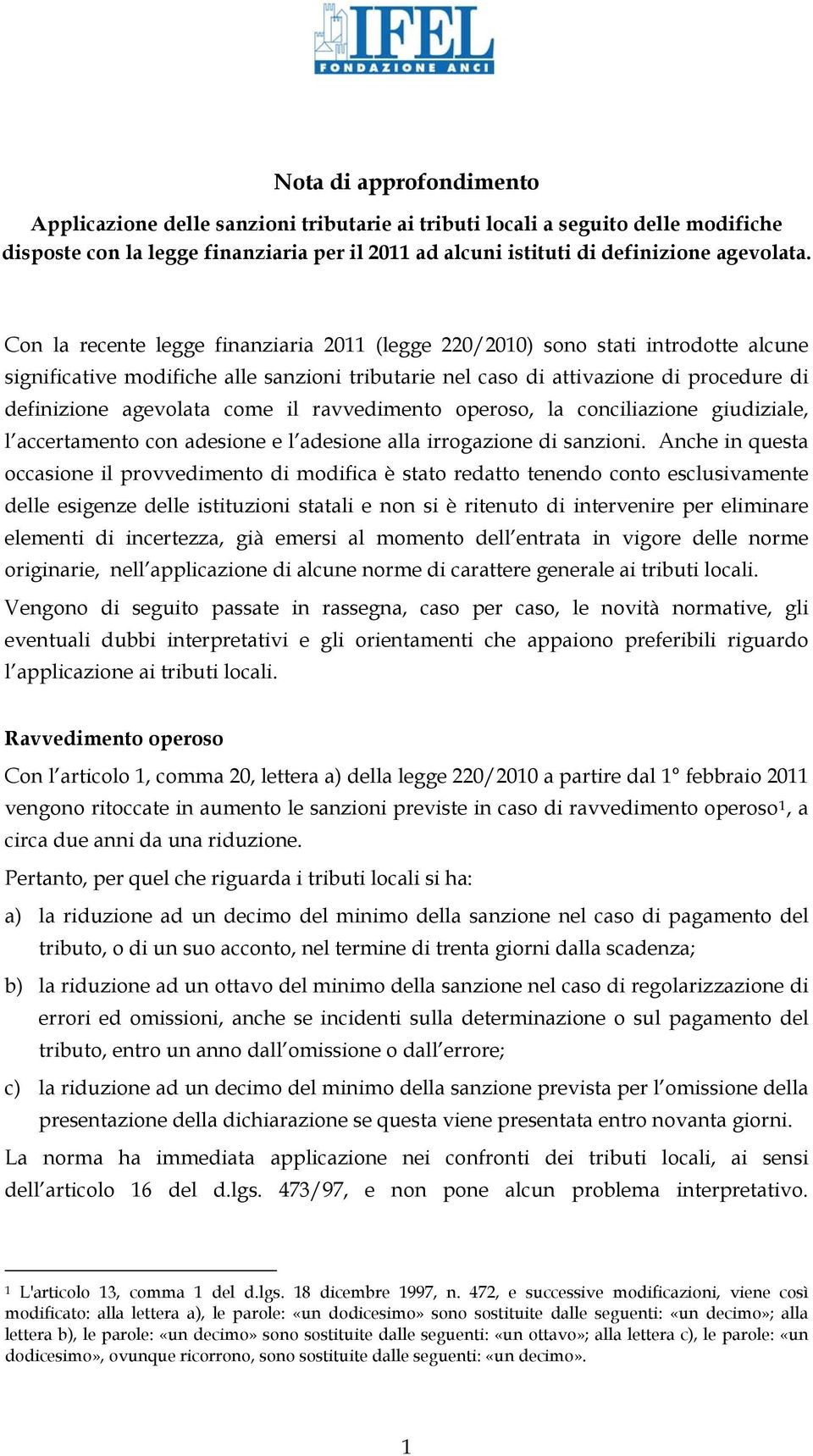 IFEL
FONDAZIONE ANCI

Nota di approfondimento

Applicazione delle sanzioni tributarie ai tributi locali a seguito delle modifiche disposte con la legge finanziaria per il 2011 ad alcuni istituti di definizione agevolata.

Con la recente legge finanziaria 2011 (legge 220/2010) sono stati introdotte alcune significative modifiche alle sanzioni tributarie nel caso di attivazione di procedure di definizione agevolata come il ravvedimento operoso, la conciliazione giudiziale, l'accertamento con adesione e l'adesione alla irrogazione di sanzioni. Anche in questa occasione il provvedimento di modifica è stato redatto tenendo conto esclusivamente delle esigenze delle istituzioni statali e non si è ritenuto di intervenire per eliminare elementi di incertezza, già emersi al momento dell'entrata in vigore delle norme originarie, nell'applicazione di alcune norme di carattere generale ai tributi locali.

Vengono di seguito passate in rassegna, caso per caso, le novità normative, gli eventuali dubbi interpretativi e gli orientamenti che appaiono preferibili riguardo l'applicazione ai tributi locali.

Ravvedimento operoso

Con l'articolo 1, comma 20, lettera a) della legge 220/2010 a partire dal 1° febbraio 2011 vengono ritoccate in aumento le sanzioni previste in caso di ravvedimento operoso$^1$, a circa due anni da una riduzione.

Pertanto, per quel che riguarda i tributi locali si ha:

a) la riduzione ad un decimo del minimo della sanzione nel caso di pagamento del tributo, o di un suo acconto, nel termine di trenta giorni dalla scadenza;

b) la riduzione ad un ottavo del minimo della sanzione nel caso di regolarizzazione di errori ed omissioni, anche se incidenti sulla determinazione o sul pagamento del tributo, entro un anno dall'omissione o dall'errore;

c) la riduzione ad un decimo del minimo della sanzione prevista per l'omissione della presentazione della dichiarazione se questa viene presentata entro novanta giorni.

La norma ha immediata applicazione nei confronti dei tributi locali, ai sensi dell'articolo 16 del d.lgs. 473/97, e non pone alcun problema interpretativo.

$^1$ L'articolo 13, comma 1 del d.lgs. 18 dicembre 1997, n. 472, e successive modificazioni, viene così modificato: alla lettera a), le parole: «un dodicesimo» sono sostituite dalle seguenti: «un decimo»; alla lettera b), le parole: «un decimo» sono sostituite dalle seguenti: «un ottavo»; alla lettera c), le parole: «un dodicesimo», ovunque ricorrono, sono sostituite dalle seguenti: «un decimo».

1